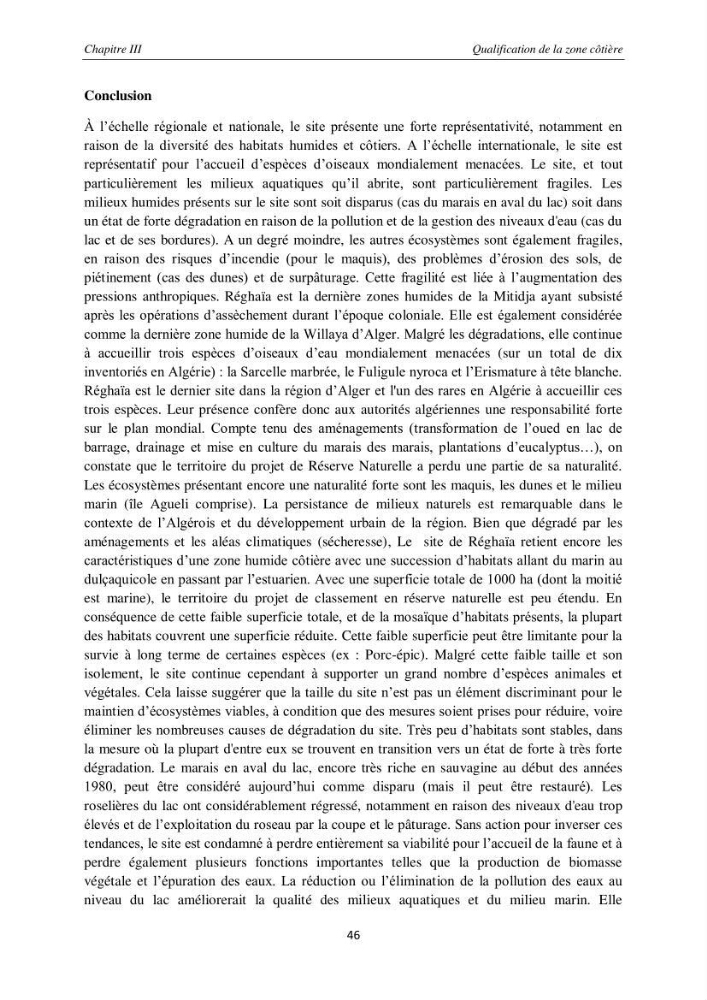 Chapitre III

Qualification de la zone côtière

Conclusion

À l'échelle régionale et nationale, le site présente une forte représentativité, notamment en raison de la diversité des habitats humides et côtiers. A l'échelle internationale, le site est représentatif pour l'accueil d'espèces d'oiseaux mondialement menacées. Le site, et tout particulièrement les milieux aquatiques qu'il abrite, sont particulièrement fragiles. Les milieux humides présents sur le site sont soit disparus (cas du marais en aval du lac) soit dans un état de forte dégradation en raison de la pollution et de la gestion des niveaux d'eau (cas du lac et de ses bordures). A un degré moindre, les autres écosystèmes sont également fragiles, en raison des risques d'incendie (pour le maquis), des problèmes d'érosion des sols, de piétinement (cas des dunes) et de surpâturage. Cette fragilité est liée à l'augmentation des pressions anthropiques. Réghaïa est la dernière zones humides de la Mitidja ayant subsisté après les opérations d'assèchement durant l'époque coloniale. Elle est également considérée comme la dernière zone humide de la Willaya d'Alger. Malgré les dégradations, elle continue à accueillir trois espèces d'oiseaux d'eau mondialement menacées (sur un total de dix inventoriés en Algérie) : la Sarcelle marbrée, le Fuligule nyroca et l'Erismature à tête blanche. Réghaïa est le dernier site dans la région d'Alger et l'un des rares en Algérie à accueillir ces trois espèces. Leur présence confère donc aux autorités algériennes une responsabilité forte sur le plan mondial. Compte tenu des aménagements (transformation de l'oued en lac de barrage, drainage et mise en culture du marais des marais, plantations d'eucalyptus…), on constate que le territoire du projet de Réserve Naturelle a perdu une partie de sa naturalité. Les écosystèmes présentant encore une naturalité forte sont les maquis, les dunes et le milieu marin (île Agueli comprise). La persistance de milieux naturels est remarquable dans le contexte de l'Algérois et du développement urbain de la région. Bien que dégradé par les aménagements et les aléas climatiques (sécheresse), Le site de Réghaïa retient encore les caractéristiques d'une zone humide côtière avec une succession d'habitats allant du marin au dulçaquicole en passant par l'estuarien. Avec une superficie totale de 1000 ha (dont la moitié est marine), le territoire du projet de classement en réserve naturelle est peu étendu. En conséquence de cette faible superficie totale, et de la mosaïque d'habitats présents, la plupart des habitats couvrent une superficie réduite. Cette faible superficie peut être limitante pour la survie à long terme de certaines espèces (ex : Porc-épic). Malgré cette faible taille et son isolement, le site continue cependant à supporter un grand nombre d'espèces animales et végétales. Cela laisse suggérer que la taille du site n'est pas un élément discriminant pour le maintien d'écosystèmes viables, à condition que des mesures soient prises pour réduire, voire éliminer les nombreuses causes de dégradation du site. Très peu d'habitats sont stables, dans la mesure où la plupart d'entre eux se trouvent en transition vers un état de forte à très forte dégradation. Le marais en aval du lac, encore très riche en sauvagine au début des années 1980, peut être considéré aujourd'hui comme disparu (mais il peut être restauré). Les roselières du lac ont considérablement régressé, notamment en raison des niveaux d'eau trop élevés et de l'exploitation du roseau par la coupe et le pâturage. Sans action pour inverser ces tendances, le site est condamné à perdre entièrement sa viabilité pour l'accueil de la faune et à perdre également plusieurs fonctions importantes telles que la production de biomasse végétale et l'épuration des eaux. La réduction ou l'élimination de la pollution des eaux au niveau du lac améliorerait la qualité des milieux aquatiques et du milieu marin. Elle

46